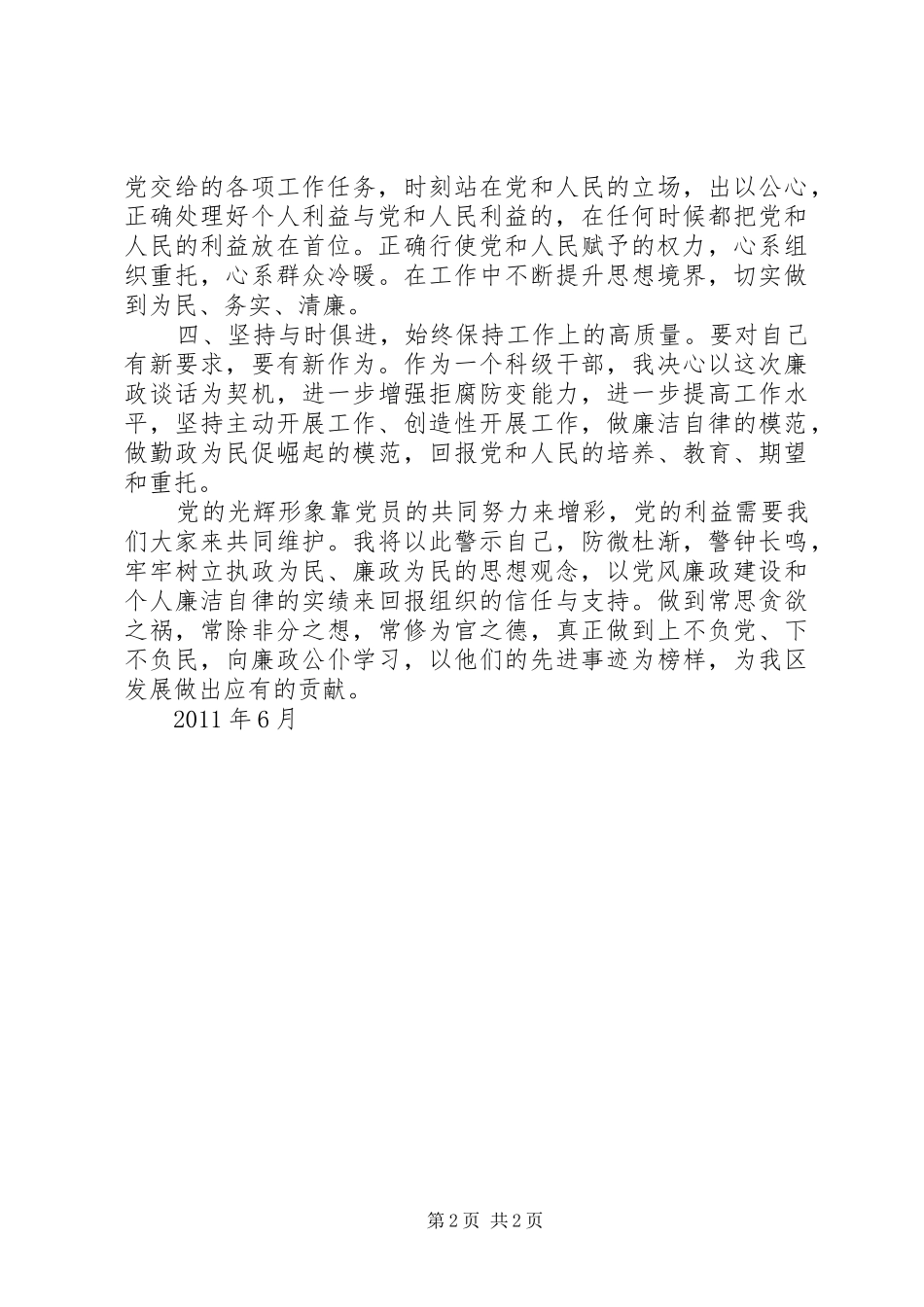 党交给的各项工作任务，时刻站在党和人民的立场，出以公心，正确处理好个人利益与党和人民利益的，在任何时候都把党和人民的利益放在首位。正确行使党和人民赋予的权力，心系组织重托，心系群众冷暖。在工作中不断提升思想境界，切实做到为民、务实、清廉。

四、坚持与时俱进，始终保持工作上的高质量。要对自己有新要求，要有新作为。作为一个科级干部，我决心以这次廉政谈话为契机，进一步增强拒腐防变能力，进一步提高工作水平，坚持主动开展工作、创造性开展工作，做廉洁自律的模范，做勤政为民促崛起的模范，回报党和人民的培养、教育、期望和重托。

党的光辉形象靠党员的共同努力来增彩，党的利益需要我们大家来共同维护。我将以此警示自己，防微杜渐，警钟长鸣，牢牢树立执政为民、廉政为民的思想观念，以党风廉政建设和个人廉洁自律的实绩来回报组织的信任与支持。做到常思贪欲之祸，常除非分之想，常修为官之德，真正做到上不负党、下不负民，向廉政公仆学习，以他们的先进事迹为榜样，为我区发展做出应有的贡献。

2011 年 6 月

第 2 页 共 2 页